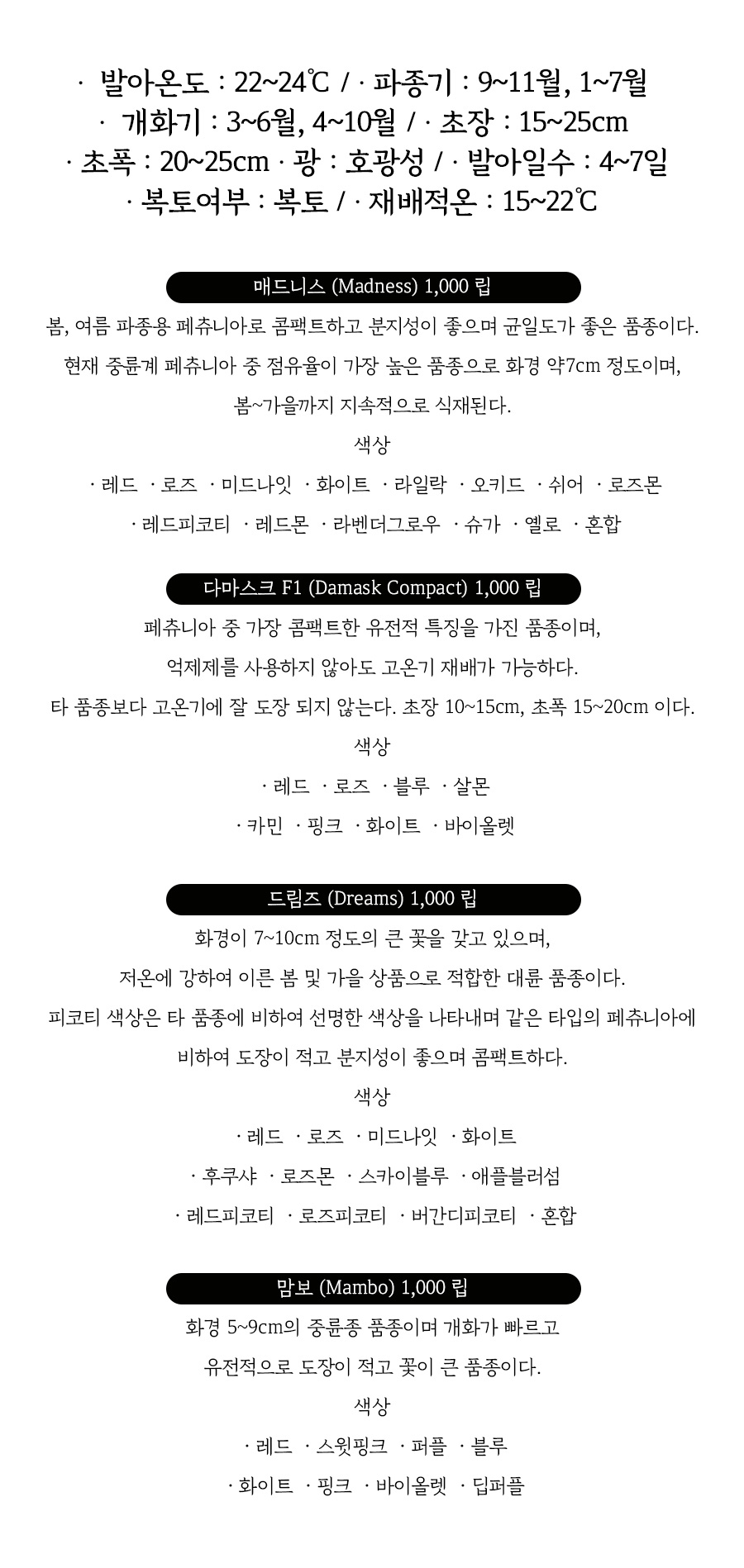 · 발아온도 : 22~24℃ / · 파종기 : 9~11월, 1~7월
· 개화기 : 3~6월, 4~10월 / · 초장 : 15~25cm
· 초폭 : 20~25cm · 광 : 호광성 / · 발아일수 : 4~7일
· 복토여부 : 복토 / · 재배적온 : 15~22℃

매드니스 (Madness) 1,000 립

봄, 여름 파종용 페츄니아로 콤팩트하고 분지성이 좋으며 균일도가 좋은 품종이다.

현재 중륜계 페츄니아 중 점유율이 가장 높은 품종으로 화경 약7cm 정도이며,

봄~가을까지 지속적으로 식재된다.

색상

· 레드 · 로즈 · 미드나잇 · 화이트 · 라일락 · 오키드 · 쉬어 · 로즈몬

· 레드피코티 · 레드몬 · 라벤더그로우 · 슈가 · 옐로 · 혼합

다마스크 F1 (Damask Compact) 1,000 립

페츄니아 중 가장 콤팩트한 유전적 특징을 가진 품종이며,

억제제를 사용하지 않아도 고온기 재배가 가능하다.

타 품종보다 고온기에 잘 도장 되지 않는다. 초장 10~15cm, 초폭 15~20cm 이다.

색상

· 레드 · 로즈 · 블루 · 살몬

· 카민 · 핑크 · 화이트 · 바이올렛

드림즈 (Dreams) 1,000 립

화경이 7~10cm 정도의 큰 꽃을 갖고 있으며,

저온에 강하여 이른 봄 및 가을 상품으로 적합한 대륜 품종이다.

피코티 색상은 타 품종에 비하여 선명한 색상을 나타내며 같은 타입의 페츄니아에

비하여 도장이 적고 분지성이 좋으며 콤팩트하다.

색상

· 레드 · 로즈 · 미드나잇 · 화이트

· 후쿠샤 · 로즈몬 · 스카이블루 · 애플블러섬

· 레드피코티 · 로즈피코티 · 버간디피코티 · 혼합

맘보 (Mambo) 1,000 립

화경 5~9cm의 중륜종 품종이며 개화가 빠르고

유전적으로 도장이 적고 꽃이 큰 품종이다.

색상

· 레드 · 스윗핑크 · 퍼플 · 블루

· 화이트 · 핑크 · 바이올렛 · 딥퍼플